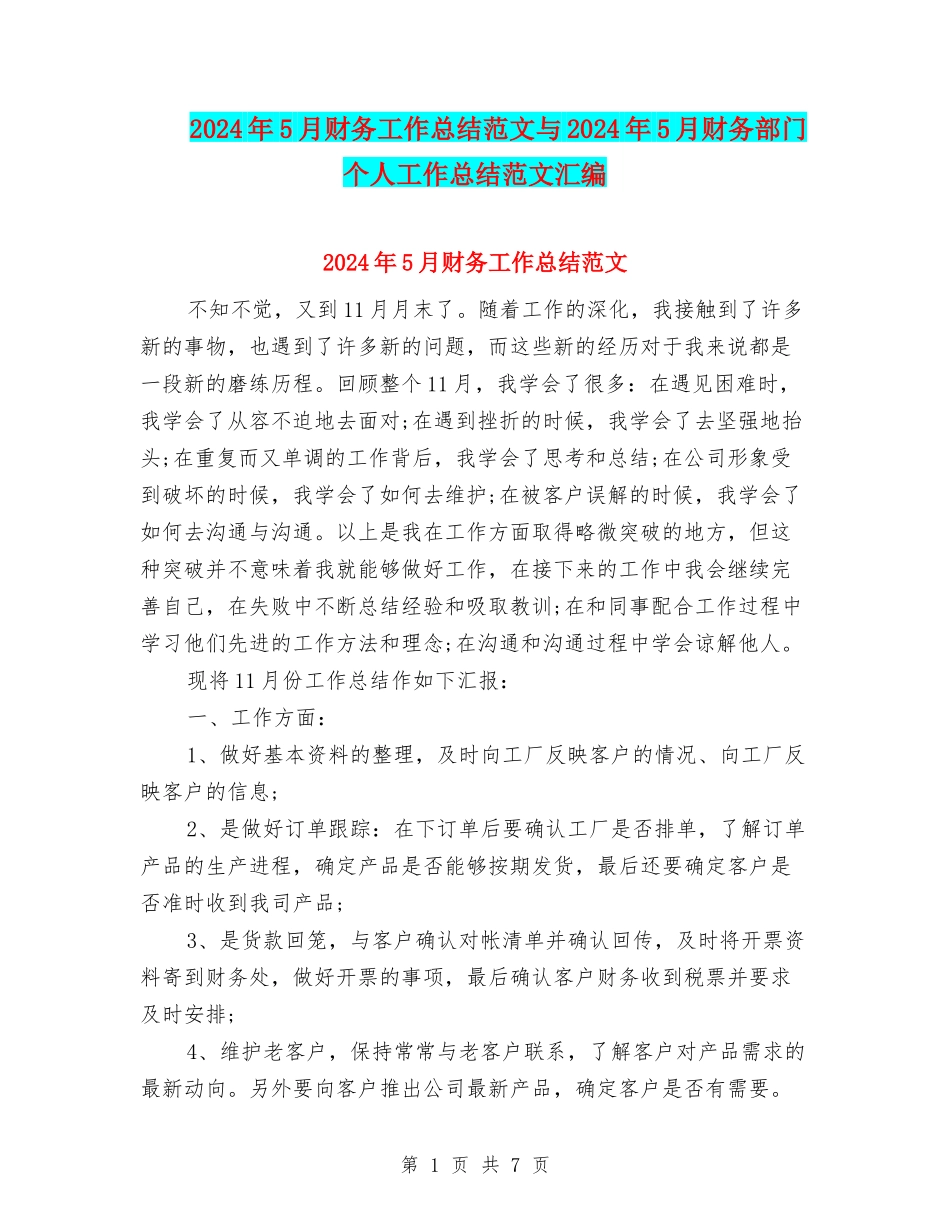 2024年5月财务工作总结范文与2024年5月财务部门个人工作总结范文汇编

2024年5月财务工作总结范文

不知不觉，又到11月月末了。随着工作的深化，我接触到了许多新的事物，也遇到了许多新的问题，而这些新的经历对于我来说都是一段新的磨练历程。回顾整个11月，我学会了很多：在遇见困难时，我学会了从容不迫地去面对;在遇到挫折的时候，我学会了去坚强地抬头;在重复而又单调的工作背后，我学会了思考和总结;在公司形象受到破坏的时候，我学会了如何去维护;在被客户误解的时候，我学会了如何去沟通与沟通。以上是我在工作方面取得略微突破的地方，但这种突破并不意味着我就能够做好工作，在接下来的工作中我会继续完善自己，在失败中不断总结经验和吸取教训;在和同事配合工作过程中学习他们先进的工作方法和理念;在沟通和沟通过程中学会谅解他人。

现将11月份工作总结作如下汇报：

一、工作方面：

1、做好基本资料的整理，及时向工厂反映客户的情况、向工厂反映客户的信息;

2、是做好订单跟踪：在下订单后要确认工厂是否排单，了解订单产品的生产进程，确定产品是否能够按期发货，最后还要确定客户是否准时收到我司产品;

3、是货款回笼，与客户确认对帐清单并确认回传，及时将开票资料寄到财务处，做好开票的事项，最后确认客户财务收到税票并要求及时安排;

4、维护老客户，保持常常与老客户联系，了解客户对产品需求的最新动向。另外要向客户推出公司最新产品，确定客户是否有需要。

第 1 页 共 7 页